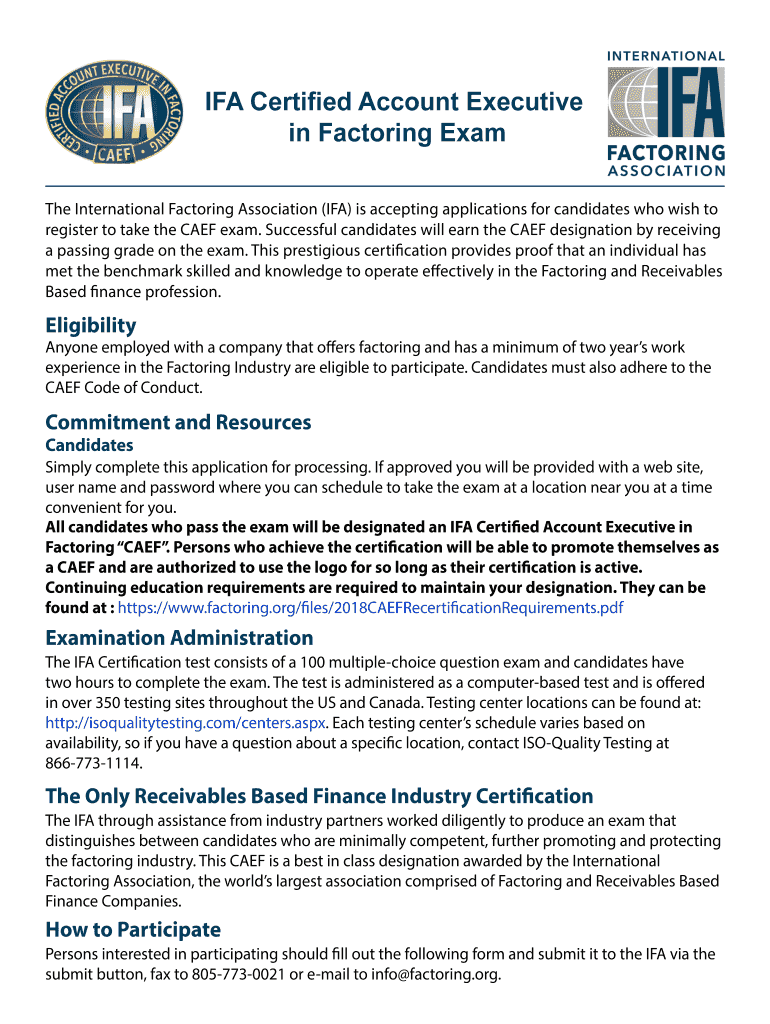 CERTIFIED ACCOUNT EXECUTIVE IN FACTORING
IFA
CAEF

IFA Certified Account Executive in Factoring Exam

INTERNATIONAL
IFA
FACTORING
ASSOCIATION

The International Factoring Association (IFA) is accepting applications for candidates who wish to register to take the CAEF exam. Successful candidates will earn the CAEF designation by receiving a passing grade on the exam. This prestigious certification provides proof that an individual has met the benchmark skilled and knowledge to operate effectively in the Factoring and Receivables Based finance profession.

Eligibility
Anyone employed with a company that offers factoring and has a minimum of two year's work experience in the Factoring Industry are eligible to participate. Candidates must also adhere to the CAEF Code of Conduct.

Commitment and Resources
Candidates
Simply complete this application for processing. If approved you will be provided with a web site, user name and password where you can schedule to take the exam at a location near you at a time convenient for you.
All candidates who pass the exam will be designated an IFA Certified Account Executive in Factoring "CAEF". Persons who achieve the certification will be able to promote themselves as a CAEF and are authorized to use the logo for so long as their certification is active. Continuing education requirements are required to maintain your designation. They can be found at : https://www.factoring.org/files/2018CAEFRecertificationRequirements.pdf

Examination Administration
The IFA Certification test consists of a 100 multiple-choice question exam and candidates have two hours to complete the exam. The test is administered as a computer-based test and is offered in over 350 testing sites throughout the US and Canada. Testing center locations can be found at: http://isoqualitytesting.com/centers.aspx. Each testing center's schedule varies based on availability, so if you have a question about a specific location, contact ISO-Quality Testing at 866-773-1114.

The Only Receivables Based Finance Industry Certification
The IFA through assistance from industry partners worked diligently to produce an exam that distinguishes between candidates who are minimally competent, further promoting and protecting the factoring industry. This CAEF is a best in class designation awarded by the International Factoring Association, the world's largest association comprised of Factoring and Receivables Based Finance Companies.

How to Participate
Persons interested in participating should fill out the following form and submit it to the IFA via the submit button, fax to 805-773-0021 or e-mail to info@factoring.org.